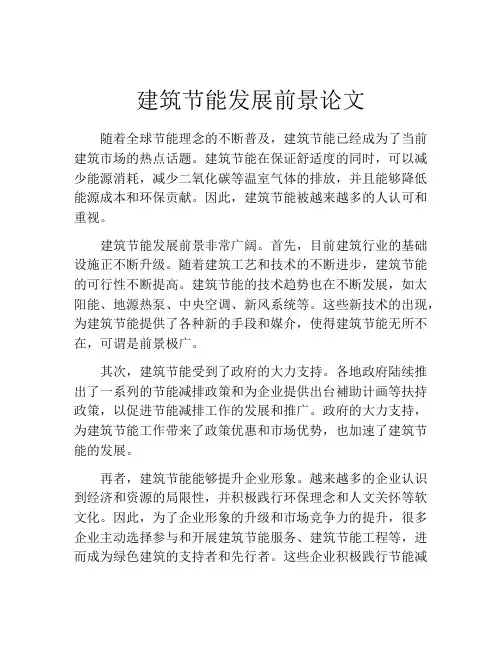 建筑节能发展前景论文

随着全球节能理念的不断普及，建筑节能已经成为了当前建筑市场的热点话题。建筑节能在保证舒适度的同时，可以减少能源消耗，减少二氧化碳等温室气体的排放，并且能够降低能源成本和环保贡献。因此，建筑节能被越来越多的人认可和重视。

建筑节能发展前景非常广阔。首先，目前建筑行业的基础设施正不断升级。随着建筑工艺和技术的不断进步，建筑节能的可行性不断提高。建筑节能的技术趋势也在不断发展，如太阳能、地源热泵、中央空调、新风系统等。这些新技术的出现，为建筑节能提供了各种新的手段和媒介，使得建筑节能无所不在，可谓是前景极广。

其次，建筑节能受到了政府的大力支持。各地政府陆续推出了一系列的节能减排政策和为企业提供出台補助计画等扶持政策，以促进节能减排工作的发展和推广。政府的大力支持，为建筑节能工作带来了政策优惠和市场优势，也加速了建筑节能的发展。

再者，建筑节能能够提升企业形象。越来越多的企业认识到经济和资源的局限性，并积极践行环保理念和人文关怀等软文化。因此，为了企业形象的升级和市场竞争力的提升，很多企业主动选择参与和开展建筑节能服务、建筑节能工程等，进而成为绿色建筑的支持者和先行者。这些企业积极践行节能减